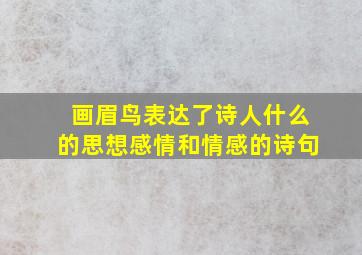 画眉鸟表达了诗人什么的思想感情和情感的诗句